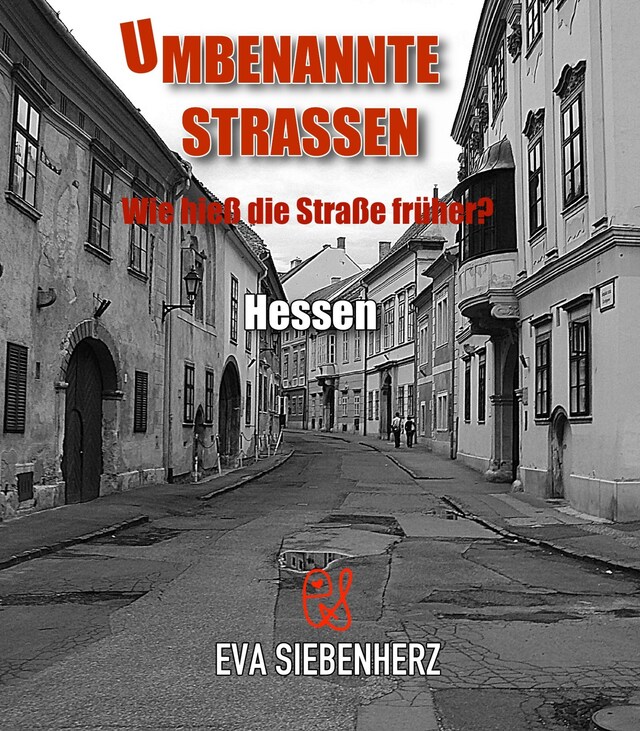 UMBENANNTE STRASSEN

Wie hieß die Straße früher?

Hessen

EVA SIEBENHERZ